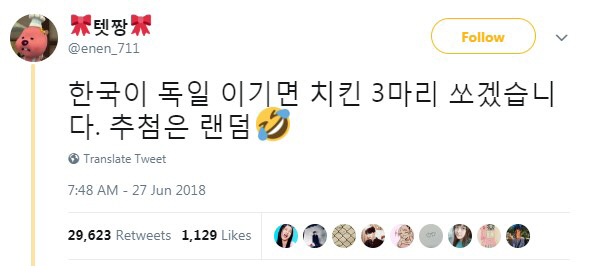 🎀텟짱🎀
@enen_711

Follow

한국이 독일 이기면 치킨 3마리 쏘겠습니다. 추첨은 랜덤🤣

Translate Tweet

7:48 AM - 27 Jun 2018

29,623 Retweets 1,129 Likes